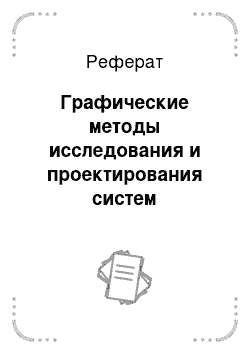 Реферат

Графические методы исследования и проектирования систем